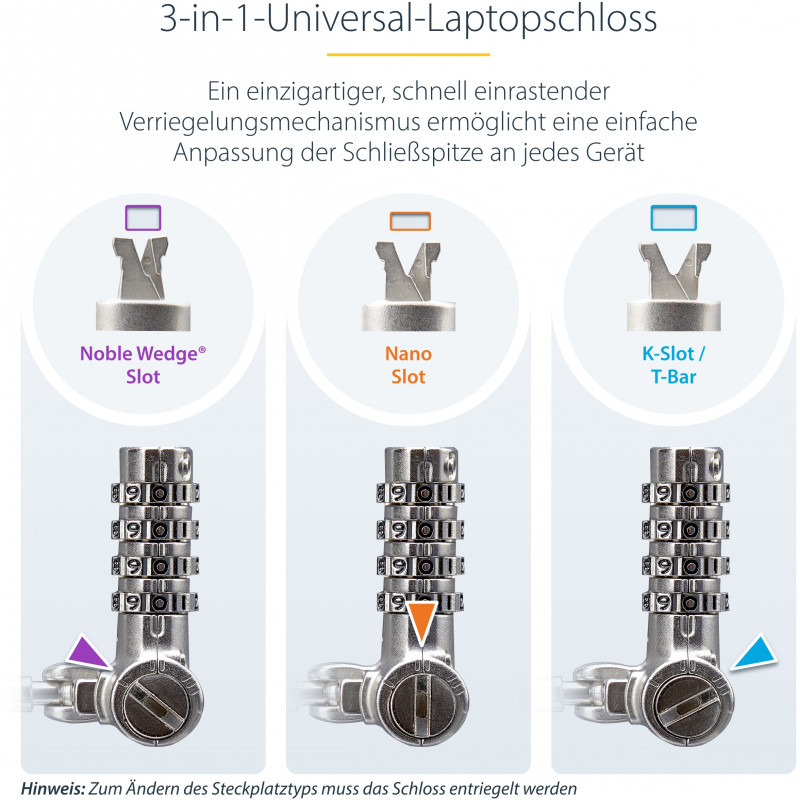 3-in-1-Universal-Laptopschloss

Ein einzigartiger, schnell einrastender Verriegelungsmechanismus ermöglicht eine einfache Anpassung der Schließspitze an jedes Gerät

Noble Wedge®
Slot

Nano
Slot

K-Slot /
T-Bar

Hinweis: Zum Ändern des Steckplatztyps muss das Schloss entriegelt werden